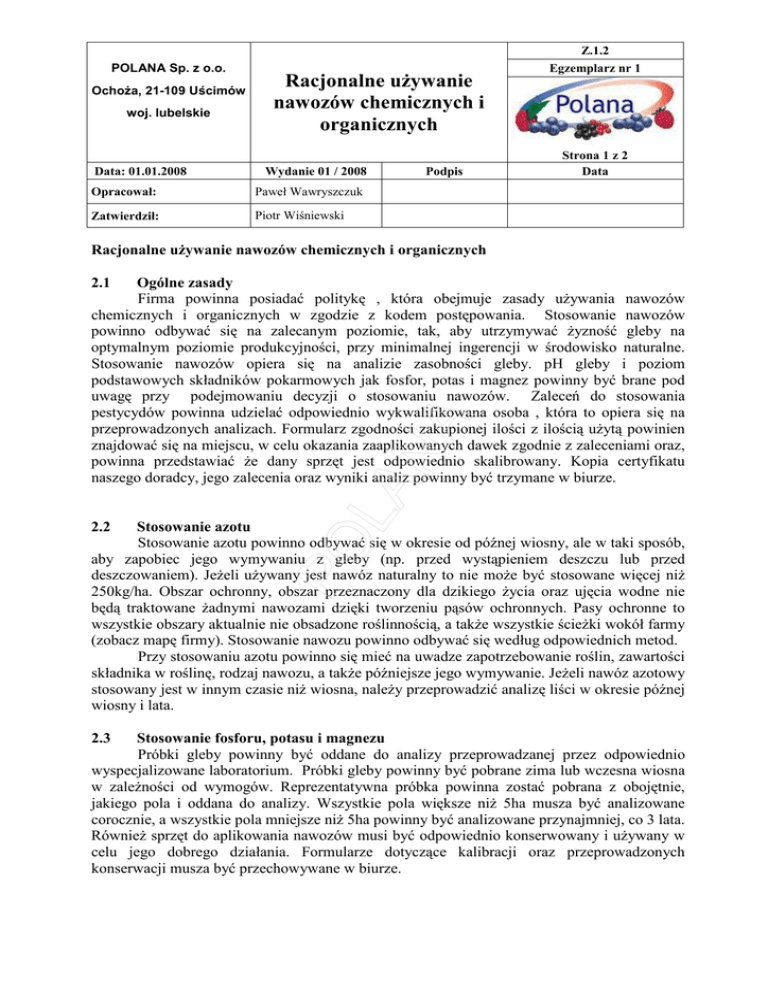 | POLANA Sp. z o.o. Ochoża, 21-109 Uścimów woj. lubelskie | Racjonalne używanie nawozów chemicznych i organicznych | | Z.1.2 Egzemplarz nr 1 Polana Strona 1 z 2 |
|---|---|---|---|
| Data: 01.01.2008 | Wydanie 01 / 2008 | Podpis | Data |
| Opracował: | Paweł Wawryszczuk | | |
| Zatwierdził: | Piotr Wiśniewski | | |

Racjonalne używanie nawozów chemicznych i organicznych

2.1 Ogólne zasady
Firma powinna posiadać politykę , która obejmuje zasady używania nawozów chemicznych i organicznych w zgodzie z kodem postępowania. Stosowanie nawozów powinno odbywać się na zalecanym poziomie, tak, aby utrzymywać żyzność gleby na optymalnym poziomie produkcyjności, przy minimalnej ingerencji w środowisko naturalne. Stosowanie nawozów opiera się na analizie zasobności gleby. pH gleby i poziom podstawowych składników pokarmowych jak fosfor, potas i magnez powinny być brane pod uwagę przy podejmowaniu decyzji o stosowaniu nawozów. Zaleceń do stosowania pestycydów powinna udzielać odpowiednio wykwalifikowana osoba , która to opiera się na przeprowadzonych analizach. Formularz zgodności zakupionej ilości z ilością użytą powinien znajdować się na miejscu, w celu okazania zaaplikowanych dawek zgodnie z zaleceniami oraz, powinna przedstawiać że dany sprzęt jest odpowiednio skalibrowany. Kopia certyfikatu naszego doradcy, jego zalecenia oraz wyniki analiz powinny być trzymane w biurze.

2.2 Stosowanie azotu
Stosowanie azotu powinno odbywać się w okresie od późnej wiosny, ale w taki sposób, aby zapobiec jego wymywaniu z gleby (np. przed wystąpieniem deszczu lub przed deszczowaniem). Jeżeli używany jest nawóz naturalny to nie może być stosowane więcej niż 250kg/ha. Obszar ochronny, obszar przeznaczony dla dzikiego życia oraz ujęcia wodne nie będą traktowane żadnymi nawozami dzięki tworzeniu pąsów ochronnych. Pasy ochronne to wszystkie obszary aktualnie nie obsadzone roślinnością, a także wszystkie ścieżki wokół farmy (zobacz mapę firmy). Stosowanie nawozu powinno odbywać się według odpowiednich metod.
Przy stosowaniu azotu powinno się mieć na uwadze zapotrzebowanie roślin, zawartości składnika w roślinę, rodzaj nawozu, a także późniejsze jego wymywanie. Jeżeli nawóz azotowy stosowany jest w innym czasie niż wiosna, należy przeprowadzić analizę liści w okresie późnej wiosny i lata.

2.3 Stosowanie fosforu, potasu i magnezu
Próbki gleby powinny być oddane do analizy przeprowadzanej przez odpowiednio wyspecjalizowane laboratorium. Próbki gleby powinny być pobrane zima lub wczesna wiosna w zależności od wymogów. Reprezentatywna próbka powinna zostać pobrana z obojętnie, jakiego pola i oddana do analizy. Wszystkie pola większe niż 5ha musza być analizowane corocznie, a wszystkie pola mniejsze niż 5ha powinny być analizowane przynajmniej, co 3 lata. Również sprzęt do aplikowania nawozów musi być odpowiednio konserwowany i używany w celu jego dobrego działania. Formularze dotyczące kalibracji oraz przeprowadzonych konserwacji musza być przechowywane w biurze.